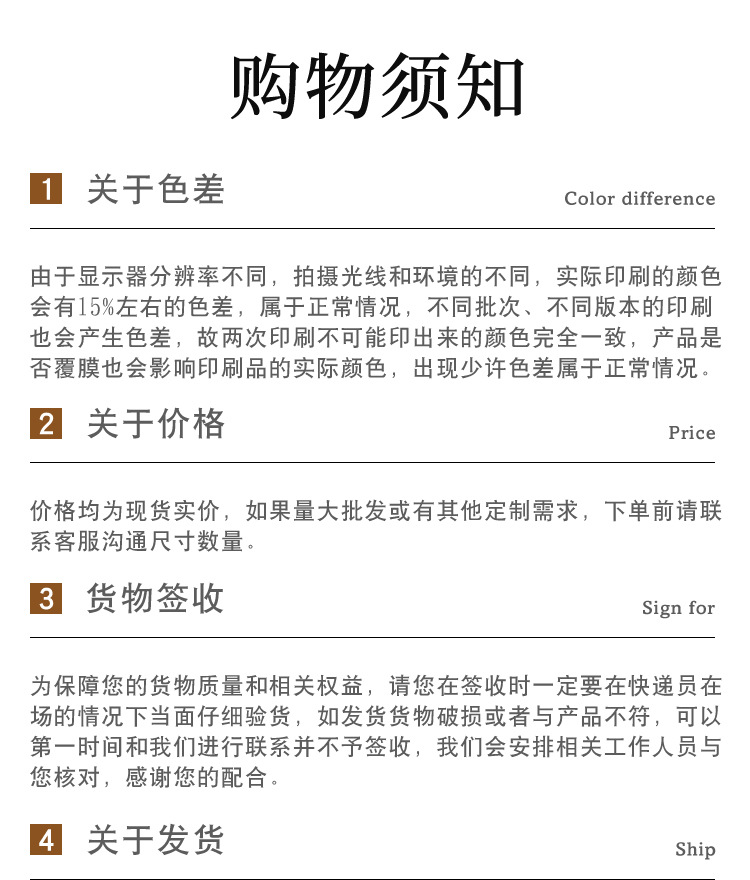 购物须知

1 关于色差

Color difference

由于显示器分辨率不同，拍摄光线和环境的不同，实际印刷的颜色会有15%左右的色差，属于正常情况，不同批次、不同版本的印刷也会产生色差，故两次印刷不可能印出来的颜色完全一致，产品是否覆膜也会影响印刷品的实际颜色，出现少许色差属于正常情况。

2 关于价格

Price

价格均为现货实价，如果量大批发或有其他定制需求，下单前请联系客服沟通尺寸数量。

3 货物签收

Sign for

为保障您的货物质量和相关权益，请您在签收时一定要在快递员在场的情况下当面仔细验货，如发货货物破损或者与产品不符，可以第一时间和我们进行联系并不予签收，我们会安排相关工作人员与您核对，感谢您的配合。

4 关于发货

Ship